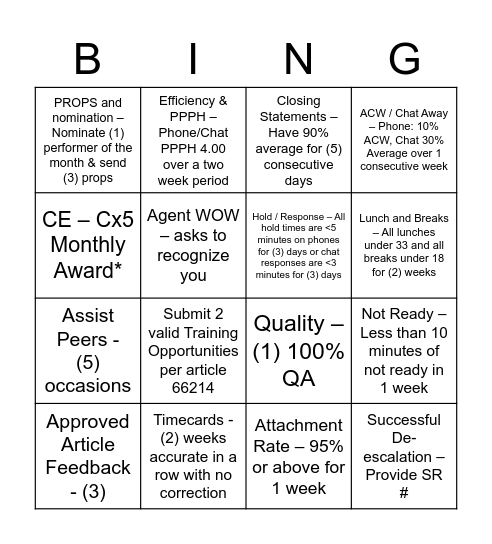 | B | I | N | G |
|---|---|---|---|
| PROPS and nomination – Nominate (1) performer of the month & send (3) props | Efficiency & PPPH – Phone/Chat PPPH 4.00 over a two week period | Closing Statements – Have 90% average for (5) consecutive days | ACW / Chat Away – Phone: 10% ACW, Chat 30% Average over 1 consecutive week |
| CE – Cx5 Monthly Award* | Agent WOW – asks to recognize you | Hold / Response – All hold times are <5 minutes on phones for (3) days or chat responses are <3 minutes for (3) days | Lunch and Breaks – All lunches under 33 and all breaks under 18 for (2) weeks |
| Assist Peers - (5) occasions | Submit 2 valid Training Opportunities per article 66214 | Quality – (1) 100% QA | Not Ready – Less than 10 minutes of not ready in 1 week |
| Approved Article Feedback - (3) | Timecards - (2) weeks accurate in a row with no correction | Attachment Rate – 95% or above for 1 week | Successful De-escalation – Provide SR # |